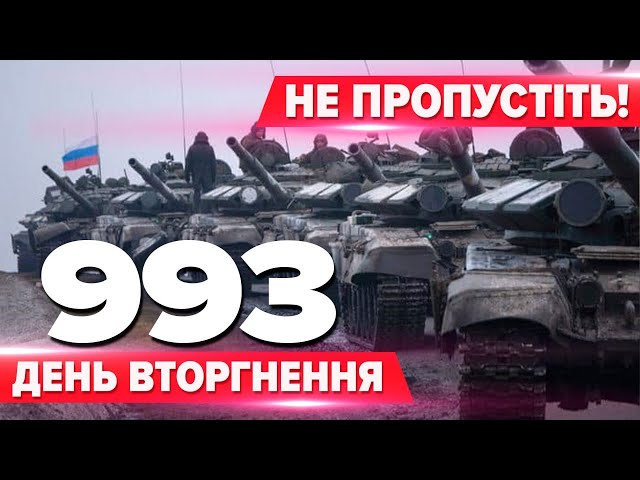 НЕ ПРОПУСТІТЬ!

993

ДЕНЬ ВТОРГНЕННЯ